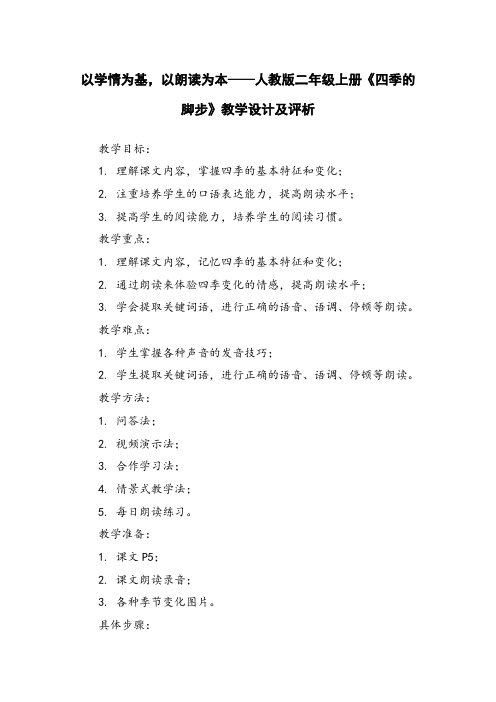 以学情为基，以朗读为本——人教版二年级上册《四季的脚步》教学设计及评析

教学目标：

1. 理解课文内容，掌握四季的基本特征和变化；

2. 注重培养学生的口语表达能力，提高朗读水平；

3. 提高学生的阅读能力，培养学生的阅读习惯。

教学重点：

1. 理解课文内容，记忆四季的基本特征和变化；

2. 通过朗读来体验四季变化的情感，提高朗读水平；

3. 学会提取关键词语，进行正确的语音、语调、停顿等朗读。

教学难点：

1. 学生掌握各种声音的发音技巧；

2. 学生提取关键词语，进行正确的语音、语调、停顿等朗读。

教学方法：

1. 问答法；

2. 视频演示法；

3. 合作学习法；

4. 情景式教学法；

5. 每日朗读练习。

教学准备：

1. 课文 P5；

2. 课文朗读录音；

3. 各种季节变化图片。

具体步骤：